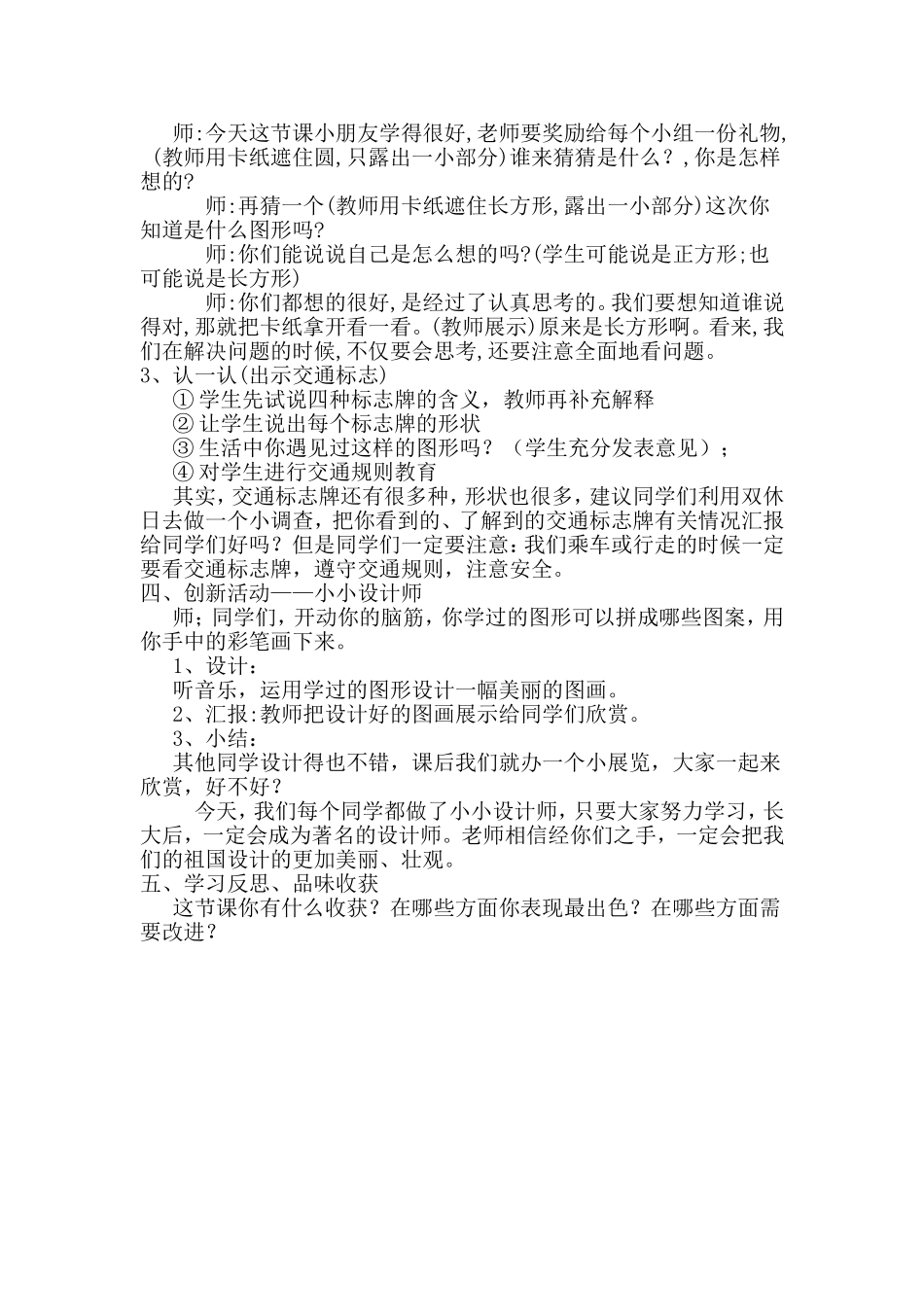 师:今天这节课小朋友学得很好,老师要奖励给每个小组一份礼物,(教师用卡纸遮住圆,只露出一小部分)谁来猜猜是什么？,你是怎样想的?

师:再猜一个(教师用卡纸遮住长方形,露出一小部分)这次你知道是什么图形吗?

师:你们能说说自己是怎么想的吗?(学生可能说是正方形;也可能说是长方形)

师:你们都想的很好,是经过了认真思考的。我们要想知道谁说得对,那就把卡纸拿开看一看。(教师展示)原来是长方形啊。看来,我们在解决问题的时候,不仅要会思考,还要注意全面地看问题。

3、认一认(出示交通标志)

① 学生先试说四种标志牌的含义，教师再补充解释

② 让学生说出每个标志牌的形状

③ 生活中你遇见过这样的图形吗？（学生充分发表意见）；

④ 对学生进行交通规则教育

其实，交通标志牌还有很多种，形状也很多，建议同学们利用双休日去做一个小调查，把你看到的、了解到的交通标志牌有关情况汇报给同学们好吗？但是同学们一定要注意:我们乘车或行走的时候一定要看交通标志牌，遵守交通规则，注意安全。

四、创新活动——小小设计师

师；同学们，开动你的脑筋，你学过的图形可以拼成哪些图案，用你手中的彩笔画下来。

1、设计：

听音乐，运用学过的图形设计一幅美丽的图画。

2、汇报:教师把设计好的图画展示给同学们欣赏。

3、小结：

其他同学设计得也不错，课后我们就办一个小展览，大家一起来欣赏，好不好？

今天，我们每个同学都做了小小设计师，只要大家努力学习，长大后，一定会成为著名的设计师。老师相信经你们之手，一定会把我们的祖国设计的更加美丽、壮观。

五、学习反思、品味收获

这节课你有什么收获？在哪些方面你表现最出色？在哪些方面需要改进？